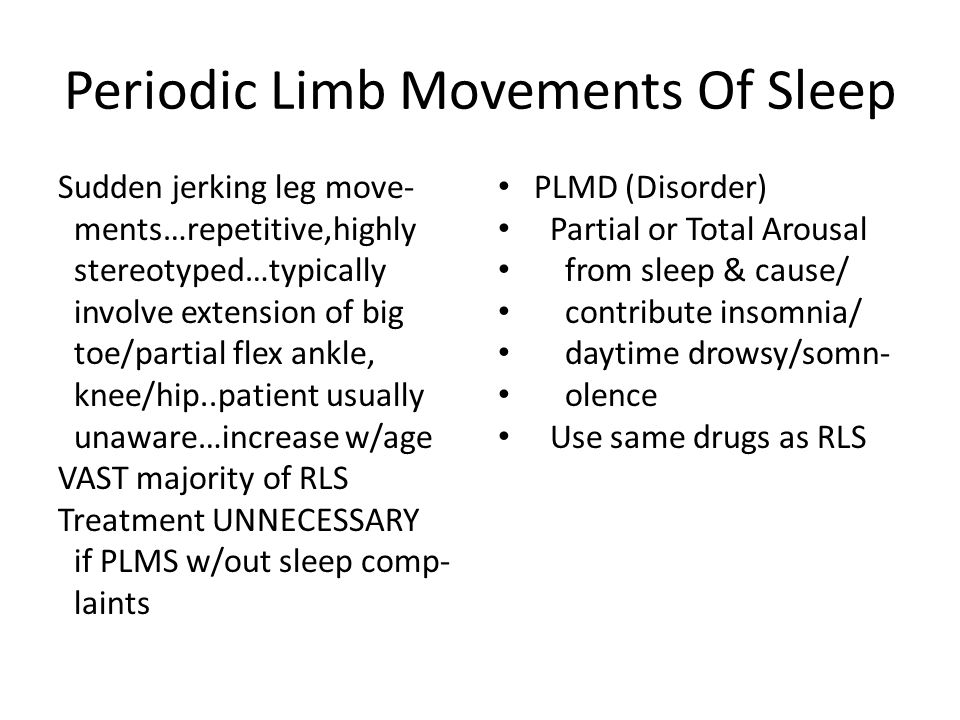 Periodic Limb Movements Of Sleep

Sudden jerking leg movements…repetitive,highly stereotyped…typically involve extension of big toe/partial flex ankle, knee/hip..patient usually unaware…increase w/age
VAST majority of RLS
Treatment UNNECESSARY if PLMS w/out sleep complaints

• PLMD (Disorder)
• Partial or Total Arousal
• from sleep & cause/
• contribute insomnia/
• daytime drowsy/somn-
• olence
• Use same drugs as RLS